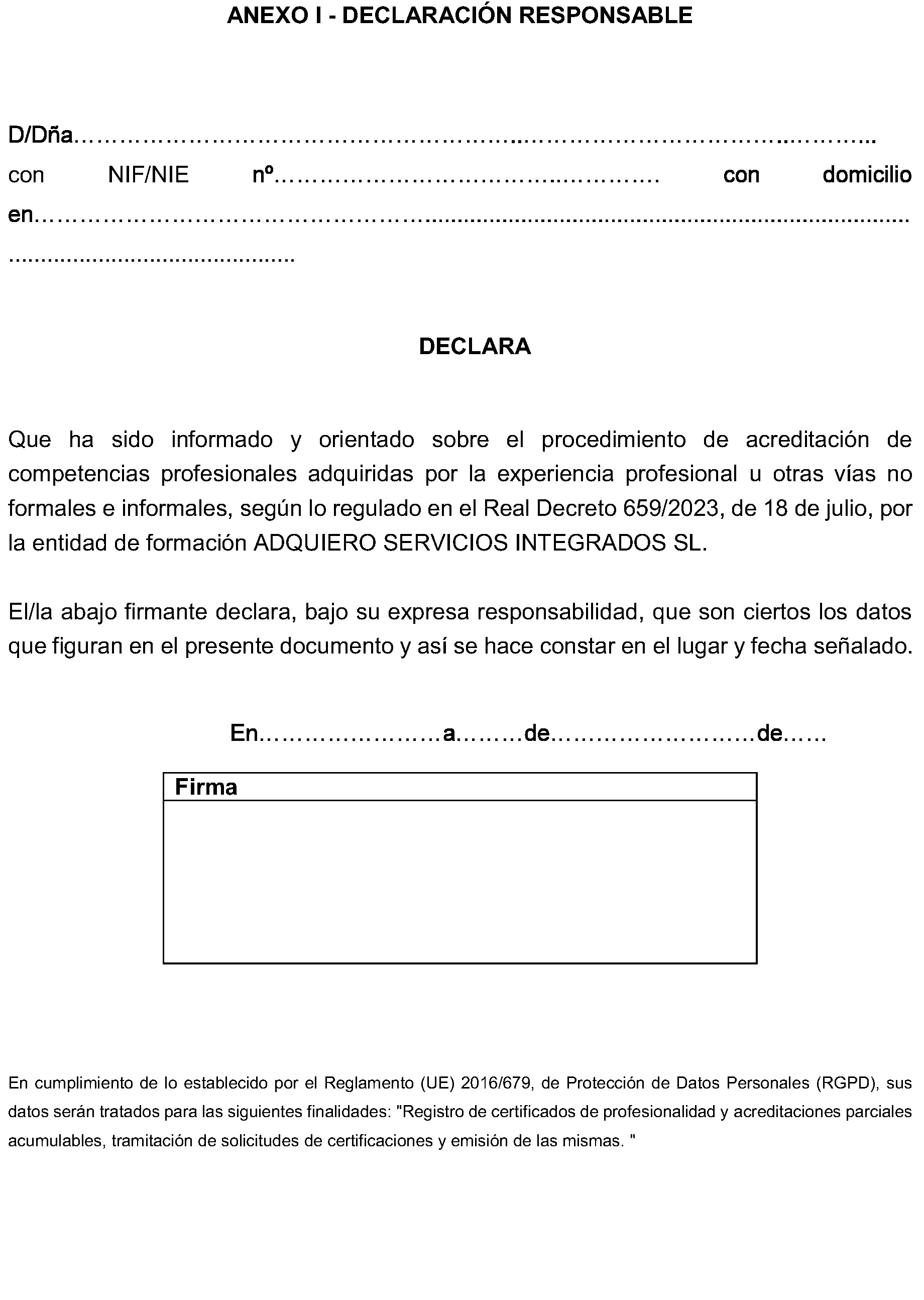 ANEXO I - DECLARACIÓN RESPONSABLE

D/Dña____

con NIF/NIE nº____ con domicilio en____

DECLARA

Que ha sido informado y orientado sobre el procedimiento de acreditación de competencias profesionales adquiridas por la experiencia profesional u otras vías no formales e informales, según lo regulado en el Real Decreto 659/2023, de 18 de julio, por la entidad de formación ADQUIERO SERVICIOS INTEGRADOS SL.

El/la abajo firmante declara, bajo su expresa responsabilidad, que son ciertos los datos que figuran en el presente documento y así se hace constar en el lugar y fecha señalado.

En____a____de____de____

Firma

En cumplimiento de lo establecido por el Reglamento (UE) 2016/679, de Protección de Datos Personales (RGPD), sus datos serán tratados para las siguientes finalidades: "Registro de certificados de profesionalidad y acreditaciones parciales acumulables, tramitación de solicitudes de certificaciones y emisión de las mismas. "